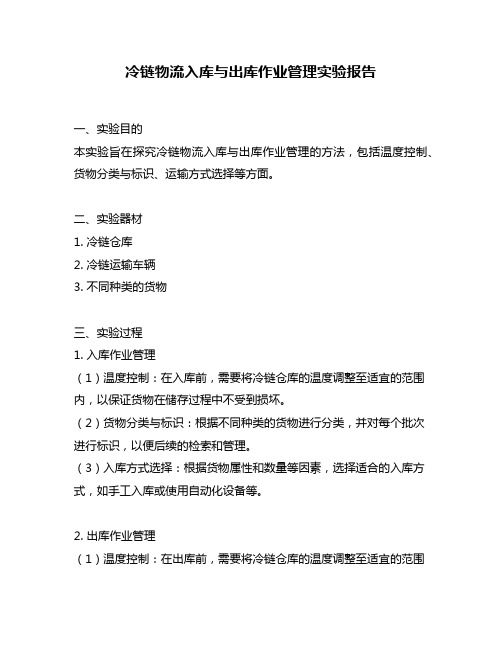 冷链物流入库与出库作业管理实验报告

一、实验目的
本实验旨在探究冷链物流入库与出库作业管理的方法，包括温度控制、货物分类与标识、运输方式选择等方面。

二、实验器材
1. 冷链仓库
2. 冷链运输车辆
3. 不同种类的货物

三、实验过程
1. 入库作业管理
（1）温度控制：在入库前，需要将冷链仓库的温度调整至适宜的范围内，以保证货物在储存过程中不受到损坏。
（2）货物分类与标识：根据不同种类的货物进行分类，并对每个批次进行标识，以便后续的检索和管理。
（3）入库方式选择：根据货物属性和数量等因素，选择适合的入库方式，如手工入库或使用自动化设备等。

2. 出库作业管理
（1）温度控制：在出库前，需要将冷链仓库的温度调整至适宜的范围